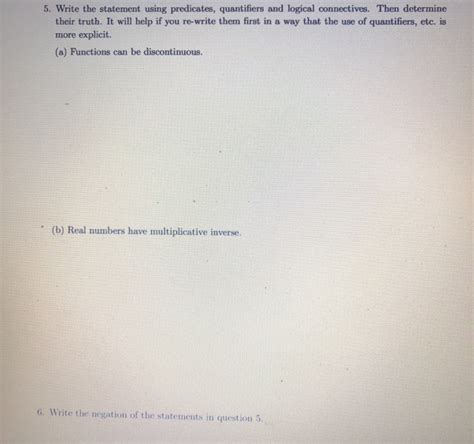 5. Write the statement using predicates, quantifiers and logical connectives. Then determine their truth. It will help if you re-write them first in a way that the use of quantifiers, etc. is more explicit.

(a) Functions can be discontinuous.

(b) Real numbers have multiplicative inverse.

6. Write the negation of the statements in question 5.